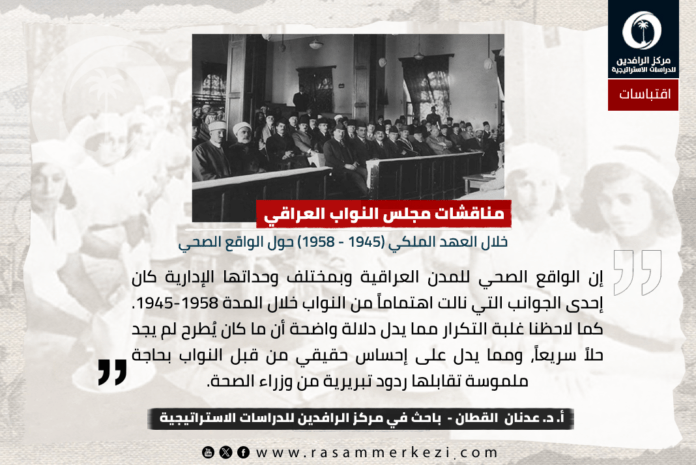 مركز الرافدين للدراسات الاستراتيجية

اقتباسات

مناقشات مجلس النواب العراقي

خلال العهد الملكي (1945 - 1958) حول الواقع الصحي

إن الواقع الصحي للمدن العراقية وبمختلف وحداتها الإدارية كان إحدى الجوانب التي نالت اهتماماً من النواب خلال المدة 1958-1945. كما لاحظنا غلبة التكرار مما يدل دلالة واضحة أن ما كان يُطرح لم يجد حلاً سريعاً، ومما يدل على إحساس حقيقي من قبل النواب بحاجة ملموسة تقابلها ردود تبريرية من وزراء الصحة.

أ.د. عدنان القطان - باحث في مركز الرافدين للدراسات الاستراتيجية

www.rasammerkezi.com